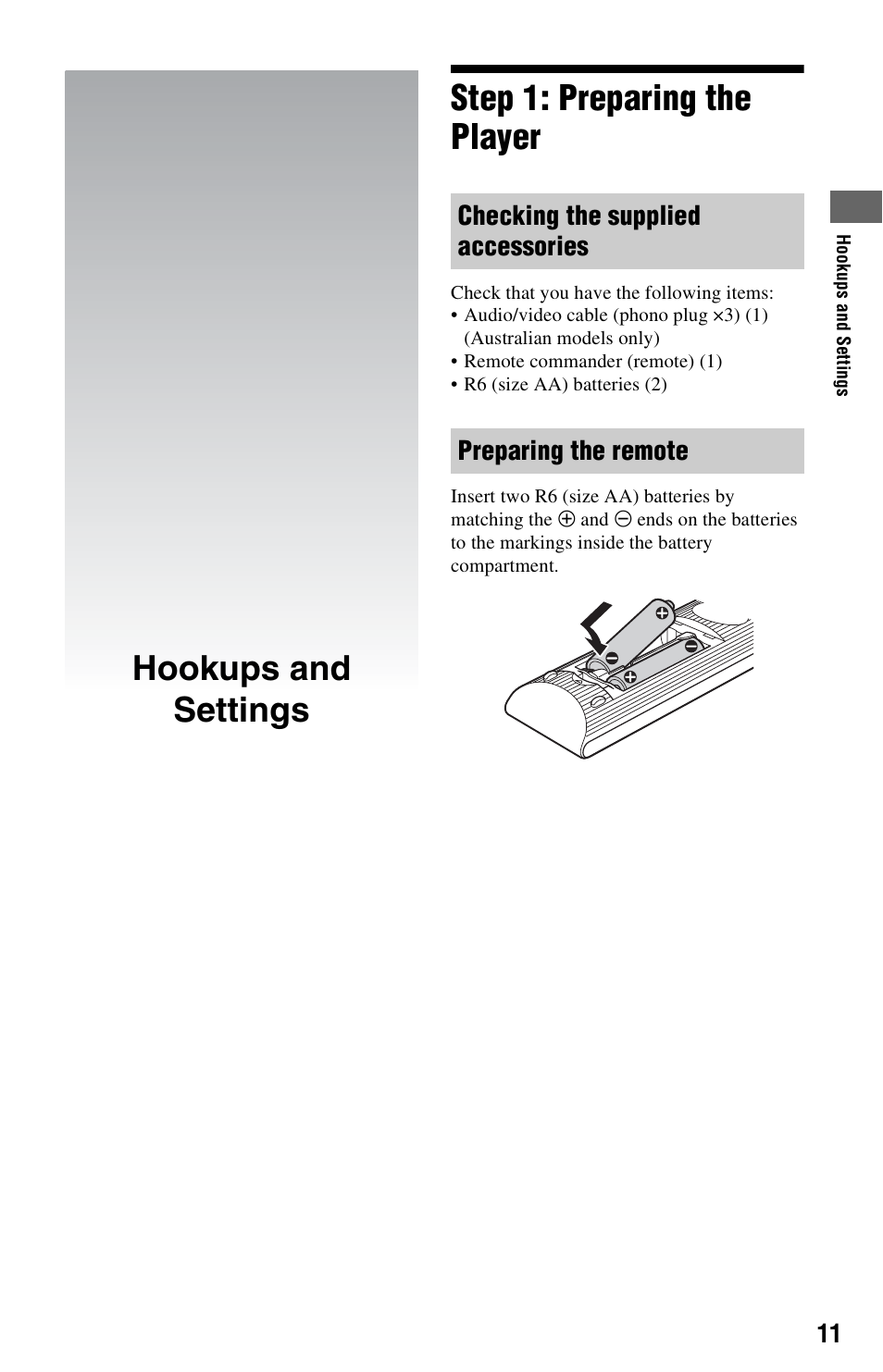 Hookups and Settings

Step 1: Preparing the Player

Checking the supplied accessories

Check that you have the following items:
• Audio/video cable (phono plug ×3) (1) (Australian models only)
• Remote commander (remote) (1)
• R6 (size AA) batteries (2)

Preparing the remote

Insert two R6 (size AA) batteries by matching the ⊕ and ⊖ ends on the batteries to the markings inside the battery compartment.

Hookups and Settings

11